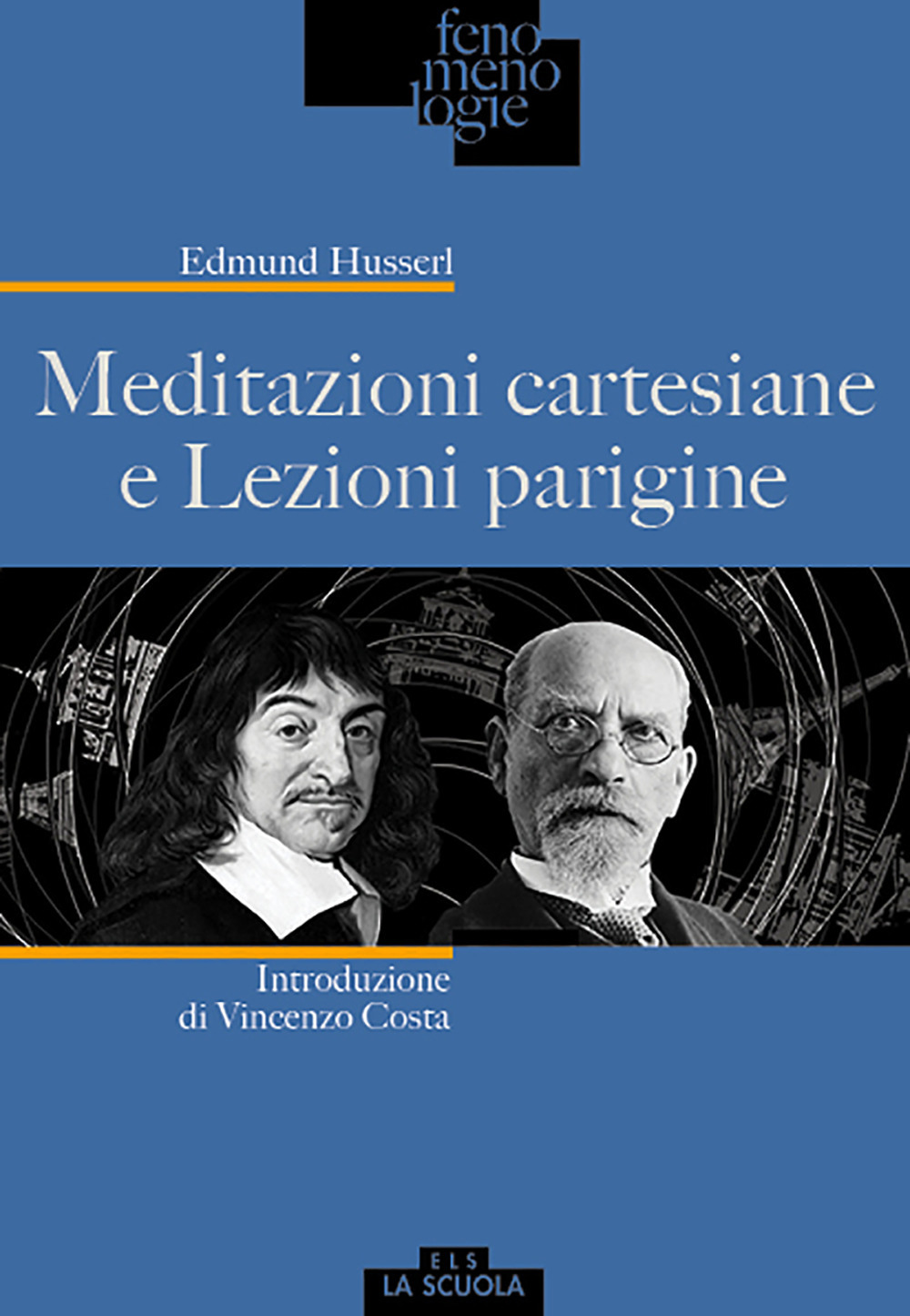 feno
meno
logie

Edmund Husserl

Meditazioni cartesiane
e Lezioni parigine

Introduzione
di Vincenzo Costa

ELS
LA SCUOLA